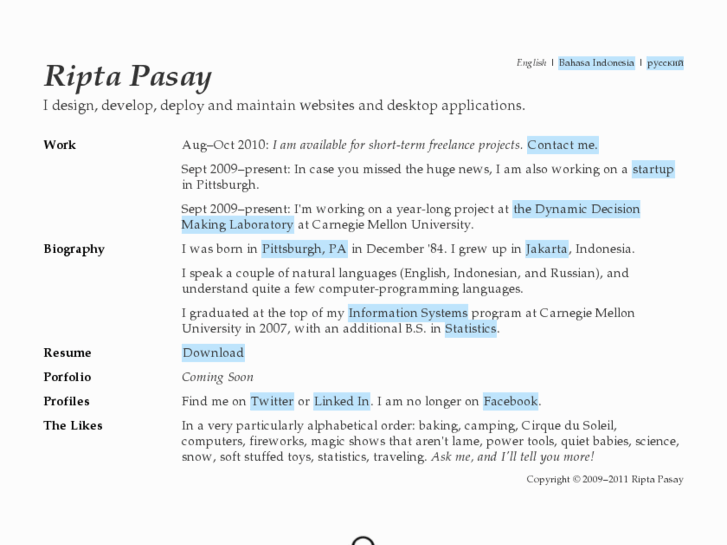 English | Bahasa Indonesia | русский

Ripta Pasay

I design, develop, deploy and maintain websites and desktop applications.

Work

Aug–Oct 2010: I am available for short-term freelance projects. Contact me.

Sept 2009–present: In case you missed the huge news, I am also working on a startup in Pittsburgh.

Sept 2009–present: I'm working on a year-long project at the Dynamic Decision Making Laboratory at Carnegie Mellon University.

Biography

I was born in Pittsburgh, PA in December '84. I grew up in Jakarta, Indonesia.

I speak a couple of natural languages (English, Indonesian, and Russian), and understand quite a few computer-programming languages.

I graduated at the top of my Information Systems program at Carnegie Mellon University in 2007, with an additional B.S. in Statistics.

Resume

Download

Porfolio

Coming Soon

Profiles

Find me on Twitter or Linked In. I am no longer on Facebook.

The Likes

In a very particularly alphabetical order: baking, camping, Cirque du Soleil, computers, fireworks, magic shows that aren't lame, power tools, quiet babies, science, snow, soft stuffed toys, statistics, traveling. Ask me, and I'll tell you more!

Copyright © 2009–2011 Ripta Pasay